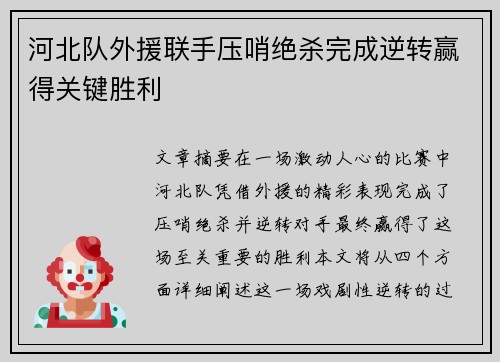 河北队外援联手压哨绝杀完成逆转赢得关键胜利

文章摘要在一场激动人心的比赛中河北队凭借外援的精彩表现完成了压哨绝杀并逆转对手最终赢得了这场至关重要的胜利本文将从四个方面详细阐述这一场戏剧性逆转的过